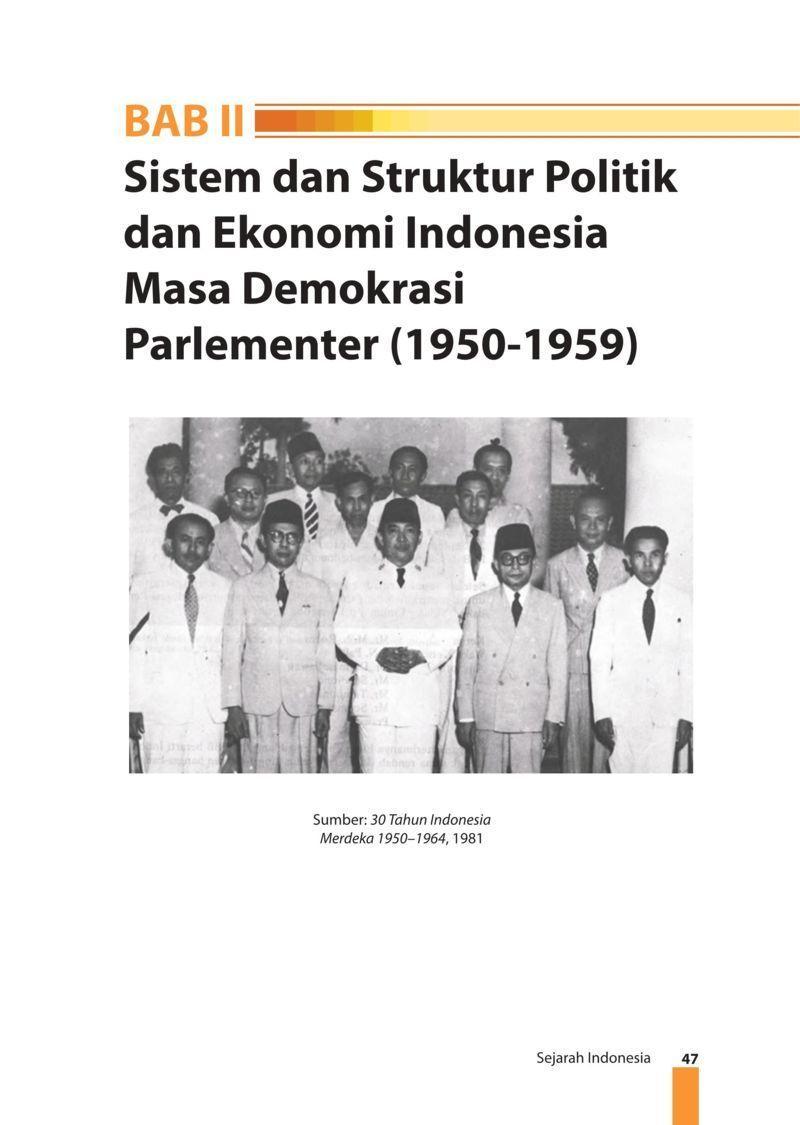 BAB II

Sistem dan Struktur Politik dan Ekonomi Indonesia Masa Demokrasi Parlementer (1950-1959)

Sumber: 30 Tahun Indonesia Merdeka 1950–1964, 1981

Sejarah Indonesia 47